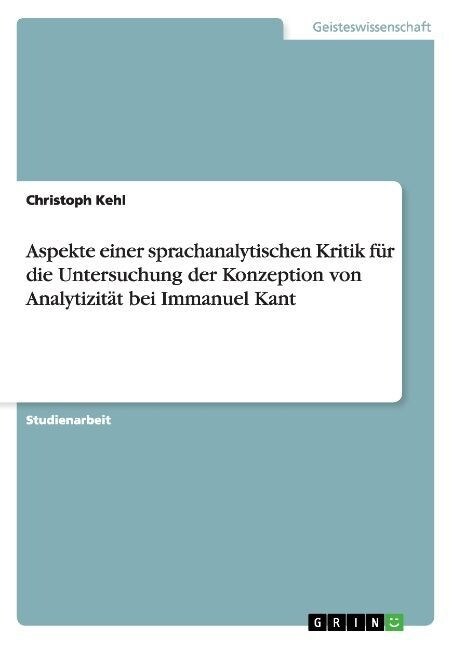 Geisteswissenschaft

Christoph Kehl

Aspekte einer sprachanalytischen Kritik für die Untersuchung der Konzeption von Analytizität bei Immanuel Kant

Studienarbeit

GRIN